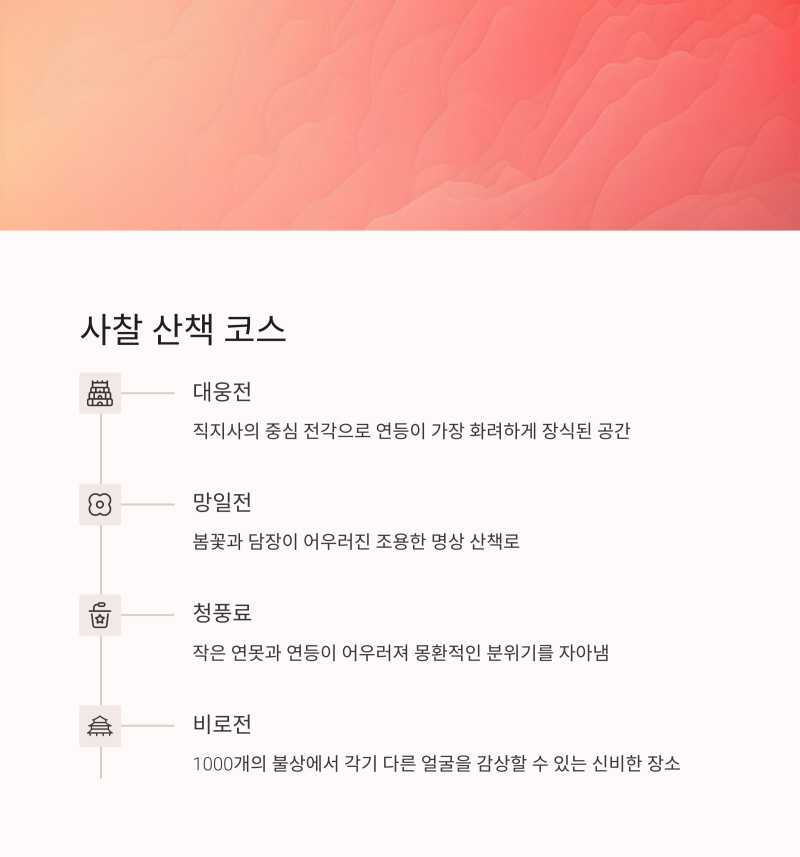 사찰 산책 코스

대웅전

직지사의 중심 전각으로 연등이 가장 화려하게 장식된 공간

망일전

봄꽃과 담장이 어우러진 조용한 명상 산책로

청풍료

작은 연못과 연등이 어우러져 몽환적인 분위기를 자아냄

비로전

1000개의 불상에서 각기 다른 얼굴을 감상할 수 있는 신비한 장소